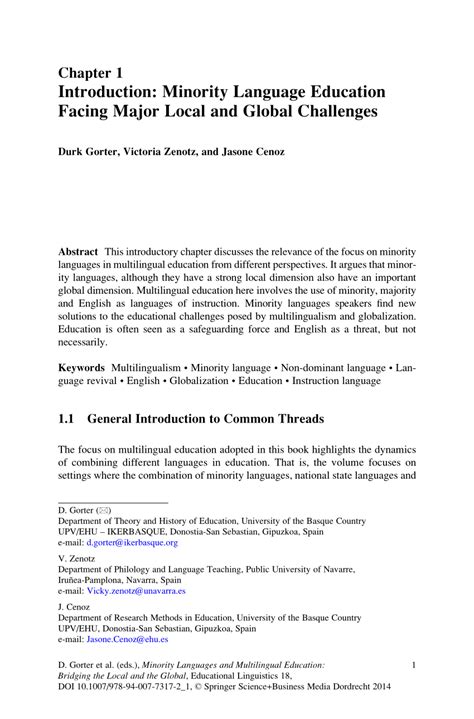 Chapter 1
Introduction: Minority Language Education Facing Major Local and Global Challenges

Durk Gorter, Victoria Zenotz, and Jasone Cenoz

Abstract This introductory chapter discusses the relevance of the focus on minority languages in multilingual education from different perspectives. It argues that minority languages, although they have a strong local dimension also have an important global dimension. Multilingual education here involves the use of minority, majority and English as languages of instruction. Minority languages speakers find new solutions to the educational challenges posed by multilingualism and globalization. Education is often seen as a safeguarding force and English as a threat, but not necessarily.

Keywords Multilingualism • Minority language • Non-dominant language • Language revival • English • Globalization • Education • Instruction language

1.1 General Introduction to Common Threads

The focus on multilingual education adopted in this book highlights the dynamics of combining different languages in education. That is, the volume focuses on settings where the combination of minority languages, national state languages and

D. Gorter (✉)
Department of Theory and History of Education, University of the Basque Country UPV/EHU – IKERBASQUE, Donostia-San Sebastian, Gipuzkoa, Spain
e-mail: d.gorter@ikerbasque.org

V. Zenotz
Department of Philology and Language Teaching, Public University of Navarre, Iruñea-Pamplona, Navarra, Spain
e-mail: Vicky.zenotz@unavarra.es

J. Cenoz
Department of Research Methods in Education, University of the Basque Country UPV/EHU, Donostia-San Sebastian, Gipuzkoa, Spain
e-mail: Jasone.Cenoz@ehu.es

D. Gorter et al. (eds.), Minority Languages and Multilingual Education: Bridging the Local and the Global, Educational Linguistics 18, DOI 10.1007/978-94-007-7317-2_1, © Springer Science+Business Media Dordrecht 2014

1